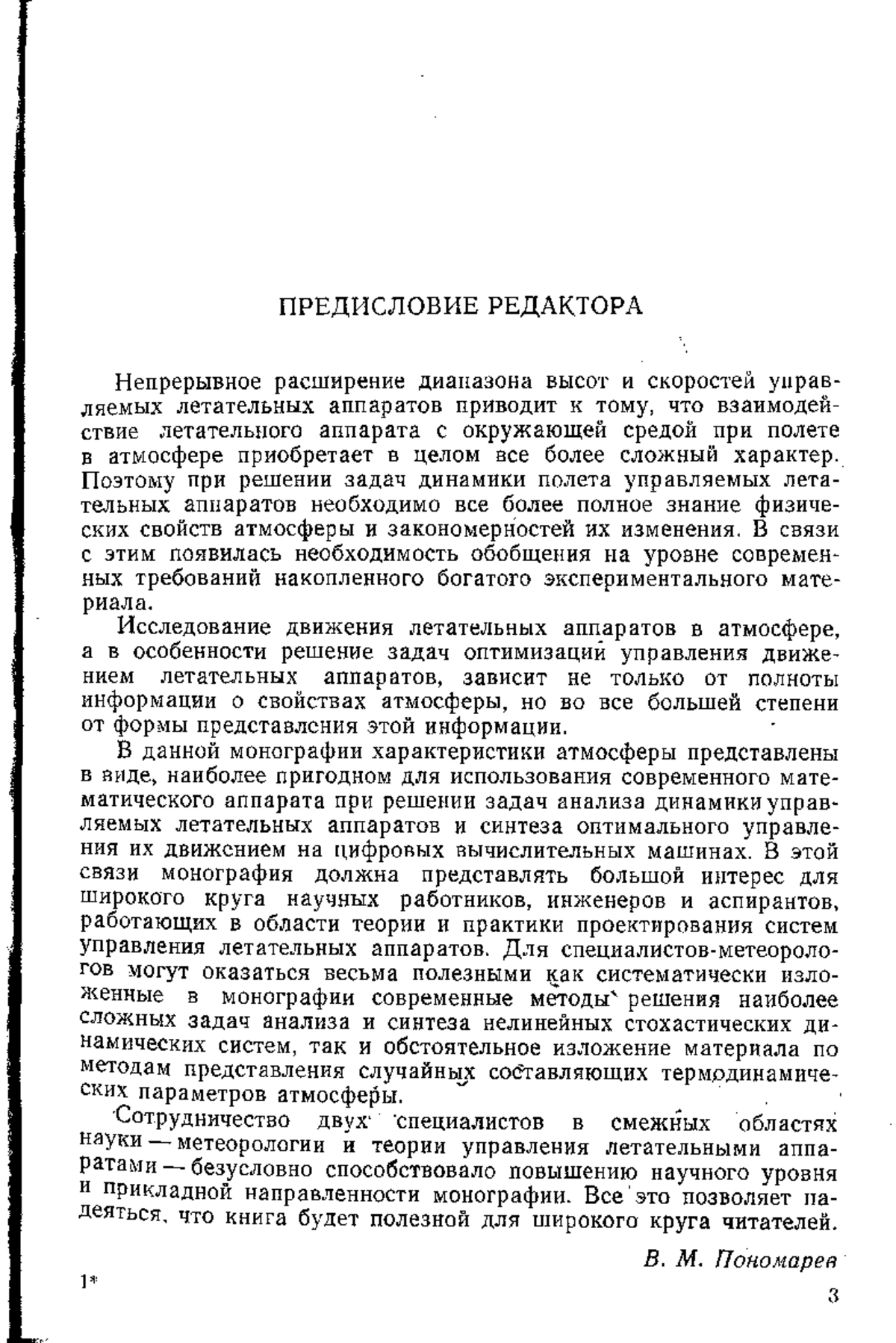 ПРЕДИСЛОВИЕ РЕДАКТОРА

Непрерывное расширение диапазона высот и скоростей управляемых летательных аппаратов приводит к тому, что взаимодействие летательного аппарата с окружающей средой при полете в атмосфере приобретает в целом все более сложный характер. Поэтому при решении задач динамики полета управляемых летательных аппаратов необходимо все более полное знание физических свойств атмосферы и закономерностей их изменения. В связи с этим появилась необходимость обобщения на уровне современных требований накопленного богатого экспериментального материала.

Исследование движения летательных аппаратов в атмосфере, а в особенности решение задач оптимизации управления движением летательных аппаратов, зависит не только от полноты информации о свойствах атмосферы, но во все большей степени от формы представления этой информации.

В данной монографии характеристики атмосферы представлены в виде, наиболее пригодном для использования современного математического аппарата при решении задач анализа динамики управляемых летательных аппаратов и синтеза оптимального управления их движением на цифровых вычислительных машинах. В этой связи монография должна представлять большой интерес для широкого круга научных работников, инженеров и аспирантов, работающих в области теории и практики проектирования систем управления летательных аппаратов. Для специалистов-метеорологов могут оказаться весьма полезными как систематически изложенные в монографии современные методы решения наиболее сложных задач анализа и синтеза нелинейных стохастических динамических систем, так и обстоятельное изложение материала по методам представления случайных составляющих термодинамических параметров атмосферы.

Сотрудничество двух специалистов в смежных областях науки — метеорологии и теории управления летательными аппаратами — безусловно способствовало повышению научного уровня и прикладной направленности монографии. Все это позволяет надеяться, что книга будет полезной для широкого круга читателей.

В. М. Пономарев

1*

3